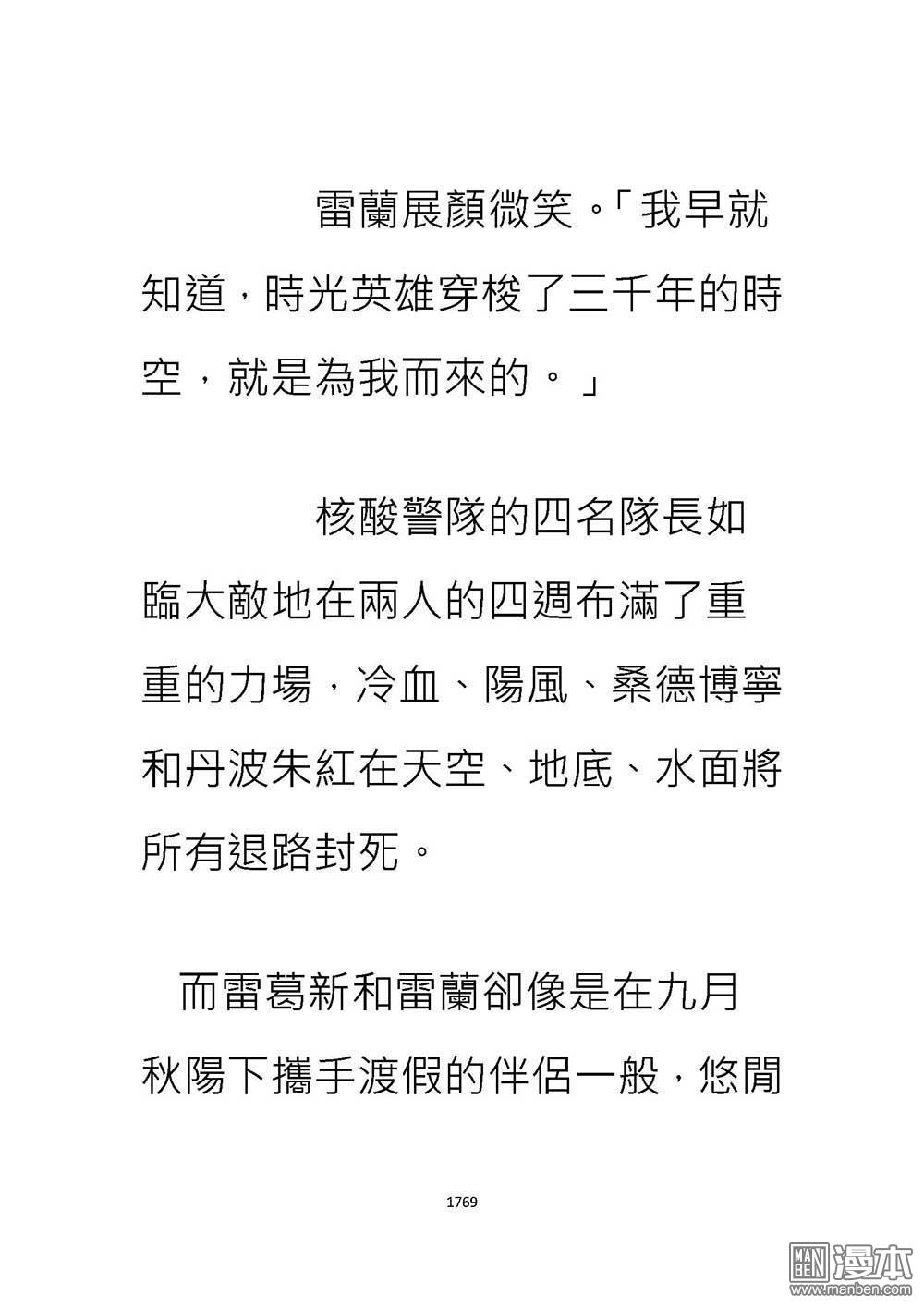 雷蘭展顏微笑。「我早就知道，時光英雄穿梭了三千年的時空，就是為我而來的。」

核酸警隊的四名隊長如臨大敵地在兩人的四週布滿了重重的力場，冷血、陽風、桑德博寧和丹波朱紅在天空、地底、水面將所有退路封死。

而雷葛新和雷蘭卻像是在九月秋陽下攜手渡假的伴侶一般，悠閒

1769

MAN BEN 漫本 www.manben.com